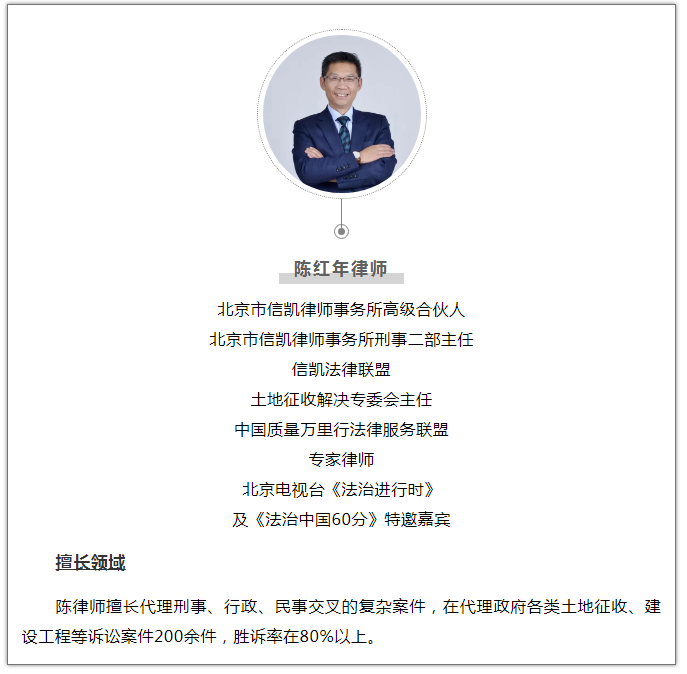 陈红年律师

北京市信凯律师事务所高级合伙人
北京市信凯律师事务所刑事二部主任
信凯法律联盟
土地征收解决专委会主任
中国质量万里行法律服务联盟
专家律师
北京电视台《法治进行时》
及《法治中国60分》特邀嘉宾

擅长领域

陈律师擅长代理刑事、行政、民事交叉的复杂案件，在代理政府各类土地征收、建设工程等诉讼案件200余件，胜诉率在80%以上。